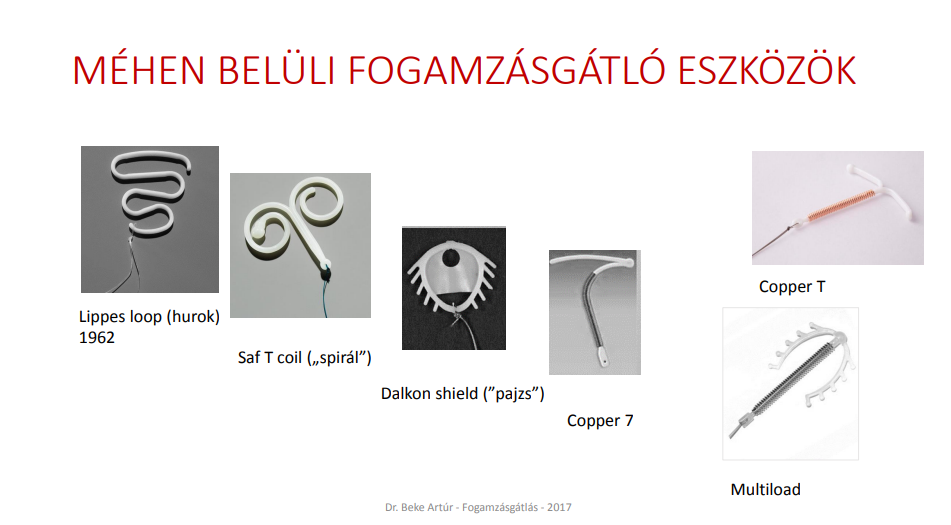 MÉHEN BELÜLI FOGAMZÁSGÁTLÓ ESZKÖZÖK

Lippes loop (hurok)
1962

Saf T coil („spirál")

Dalkon shield ("pajzs")

Copper 7

Copper T

Multiload

Dr. Beke Artúr - Fogamzásgátlás - 2017